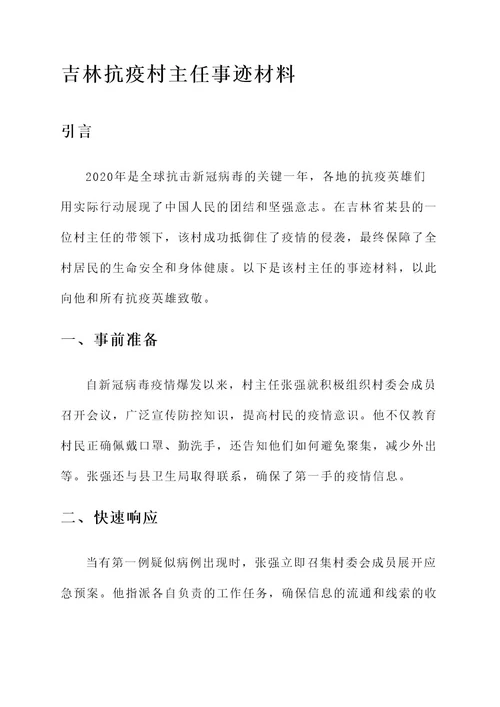 吉林抗疫村主任事迹材料

引言

2020年是全球抗击新冠病毒的关键一年，各地的抗疫英雄们用实际行动展现了中国人民的团结和坚强意志。在吉林省某县的一位村主任的带领下，该村成功抵御住了疫情的侵袭，最终保障了全村居民的生命安全和身体健康。以下是该村主任的事迹材料，以此向他和所有抗疫英雄致敬。

一、事前准备

自新冠病毒疫情爆发以来，村主任张强就积极组织村委会成员召开会议，广泛宣传防控知识，提高村民的疫情意识。他不仅教育村民正确佩戴口罩、勤洗手，还告知他们如何避免聚集，减少外出等。张强还与县卫生局取得联系，确保了第一手的疫情信息。

二、快速响应

当有第一例疑似病例出现时，张强立即召集村委会成员展开应急预案。他指派各自负责的工作任务，确保信息的流通和线索的收